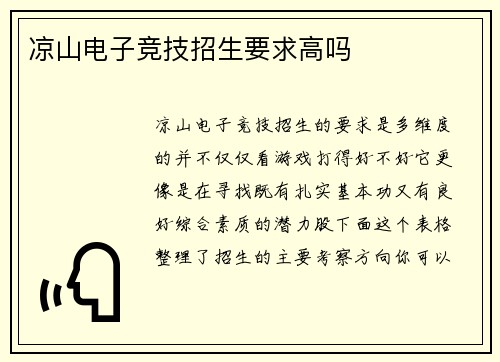 凉山电子竞技招生要求高吗

凉山电子竞技招生的要求是多维度的并不仅仅看游戏打得好不好它更像是在寻找既有扎实基本功又有良好综合素质的潜力股下面这个表格整理了招生的主要考察方向你可以